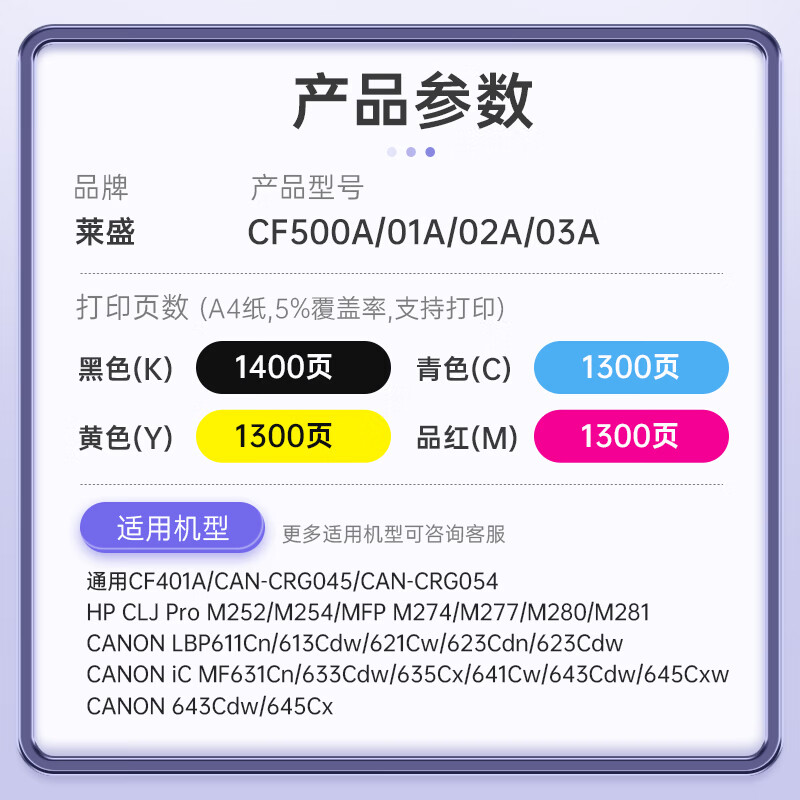 产品参数

品牌
莱盛

产品型号
CF500A/01A/02A/03A

打印页数 (A4纸,5%覆盖率,支持打印)

黑色(K) 1400页
青色(C) 1300页
黄色(Y) 1300页
品红(M) 1300页

适用机型
更多适用机型可咨询客服

通用CF401A/CAN-CRG045/CAN-CRG054
HP CLJ Pro M252/M254/MFP M274/M277/M280/M281
CANON LBP611Cn/613Cdw/621Cw/623Cdn/623Cdw
CANON iC MF631Cn/633Cdw/635Cx/641Cw/643Cdw/645Cxw
CANON 643Cdw/645Cx